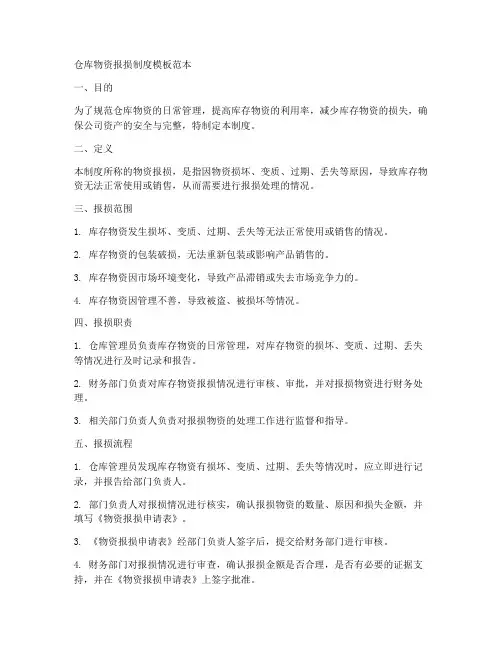 仓库物资报损制度模板范本

一、目的

为了规范仓库物资的日常管理，提高库存物资的利用率，减少库存物资的损失，确保公司资产的安全与完整，特制定本制度。

二、定义

本制度所称的物资报损，是指因物资损坏、变质、过期、丢失等原因，导致库存物资无法正常使用或销售，从而需要进行报损处理的情况。

三、报损范围

1. 库存物资发生损坏、变质、过期、丢失等无法正常使用或销售的情况。

2. 库存物资的包装破损，无法重新包装或影响产品销售的。

3. 库存物资因市场环境变化，导致产品滞销或失去市场竞争力的。

4. 库存物资因管理不善，导致被盗、被损坏等情况。

四、报损职责

1. 仓库管理员负责库存物资的日常管理，对库存物资的损坏、变质、过期、丢失等情况进行及时记录和报告。

2. 财务部门负责对库存物资报损情况进行审核、审批，并对报损物资进行财务处理。

3. 相关部门负责人负责对报损物资的处理工作进行监督和指导。

五、报损流程

1. 仓库管理员发现库存物资有损坏、变质、过期、丢失等情况时，应立即进行记录，并报告给部门负责人。

2. 部门负责人对报损情况进行核实，确认报损物资的数量、原因和损失金额，并填写《物资报损申请表》。

3. 《物资报损申请表》经部门负责人签字后，提交给财务部门进行审核。

4. 财务部门对报损情况进行审查，确认报损金额是否合理，是否有必要的证据支持，并在《物资报损申请表》上签字批准。